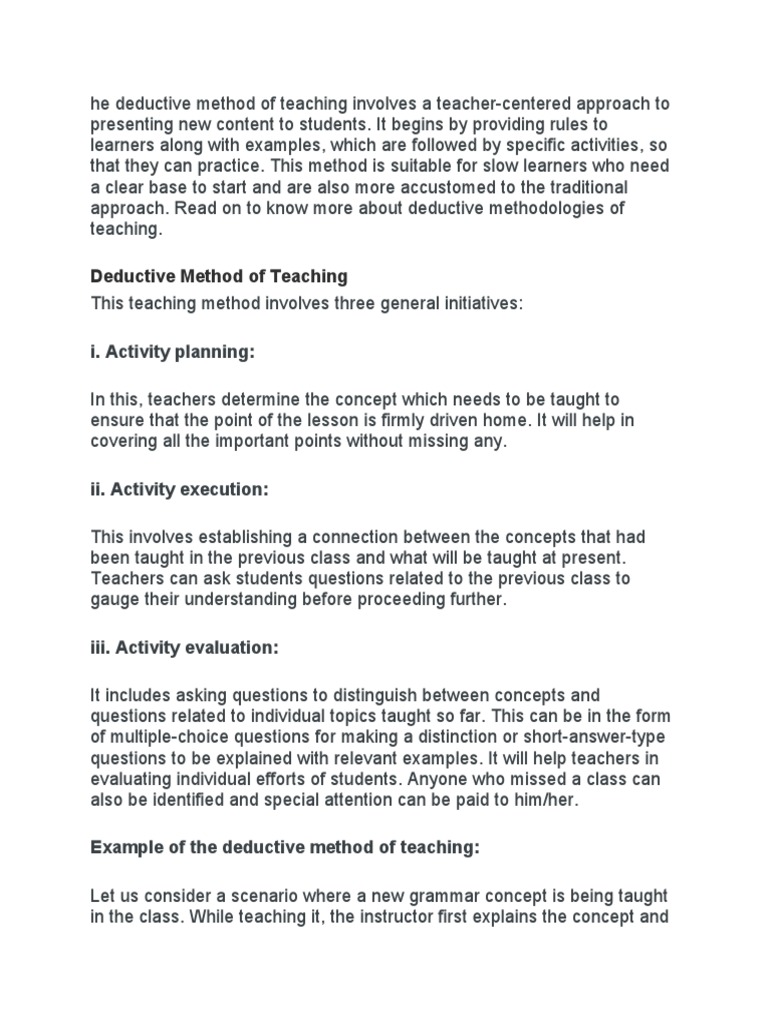 he deductive method of teaching involves a teacher-centered approach to presenting new content to students. It begins by providing rules to learners along with examples, which are followed by specific activities, so that they can practice. This method is suitable for slow learners who need a clear base to start and are also more accustomed to the traditional approach. Read on to know more about deductive methodologies of teaching.

Deductive Method of Teaching

This teaching method involves three general initiatives:

i. Activity planning:

In this, teachers determine the concept which needs to be taught to ensure that the point of the lesson is firmly driven home. It will help in covering all the important points without missing any.

ii. Activity execution:

This involves establishing a connection between the concepts that had been taught in the previous class and what will be taught at present. Teachers can ask students questions related to the previous class to gauge their understanding before proceeding further.

iii. Activity evaluation:

It includes asking questions to distinguish between concepts and questions related to individual topics taught so far. This can be in the form of multiple-choice questions for making a distinction or short-answer-type questions to be explained with relevant examples. It will help teachers in evaluating individual efforts of students. Anyone who missed a class can also be identified and special attention can be paid to him/her.

Example of the deductive method of teaching:

Let us consider a scenario where a new grammar concept is being taught in the class. While teaching it, the instructor first explains the concept and